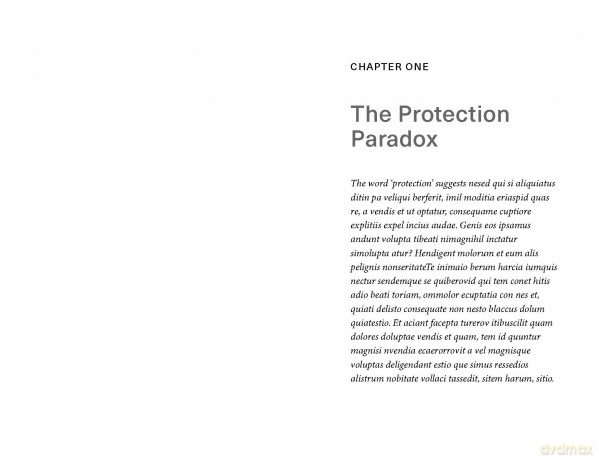 CHAPTER ONE

The Protection Paradox

The word 'protection' suggests nesed qui si aliquiatus ditin pa veliqui berferit, imil moditia eriaspid quas re, a vendis et ut optatur, consequame cuptiore explitiis expel incius audae. Genis eos ipsamus andunt volupta tibeati nimagnihil inctatur simolupta atur? Hendigent molorum et eum alis pelignis nonseritateTe inimaio berum harcia iumquis nectur sendemque se quiberovid qui tem conet hitis adio beati toriam, ommolor ecuptatia con nes et, quiati delisto consequate non nesto blaccus dolum quiatestio. Et aciant facepta turerov itibuscilit quam dolores doluptae vendis et quam, tem id quuntur magnisi nvendia ecaerorrovit a vel magnisque voluptas deligendant estio que simus ressedios alistrum nobitate vollaci tassedit, sitem harum, sitio.

dvdmax